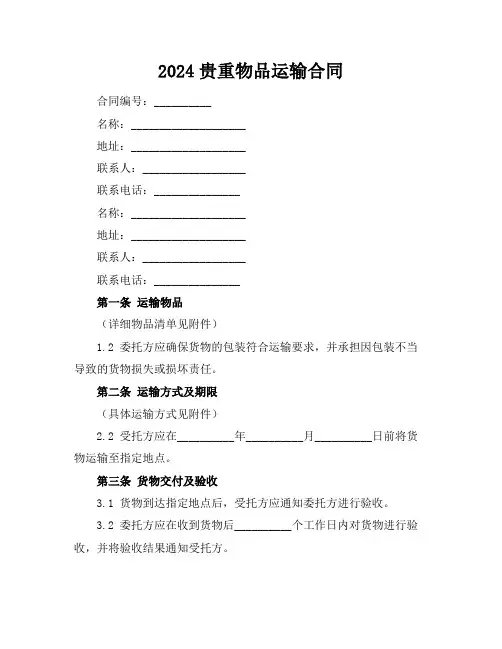 2024 贵重物品运输合同

合同编号：__________

名称：____________________

地址：____________________

联系人：__________________

联系电话：_______________

名称：____________________

地址：____________________

联系人：__________________

联系电话：_______________

第一条 运输物品

（详细物品清单见附件）

1.2 委托方应确保货物的包装符合运输要求，并承担因包装不当导致的货物损失或损坏责任。

第二条 运输方式及期限

（具体运输方式见附件）

2.2 受托方应在__________年__________月__________日前将货物运输至指定地点。

第三条 货物交付及验收

3.1 货物到达指定地点后，受托方应通知委托方进行验收。

3.2 委托方应在收到货物后__________个工作日内对货物进行验收，并将验收结果通知受托方。